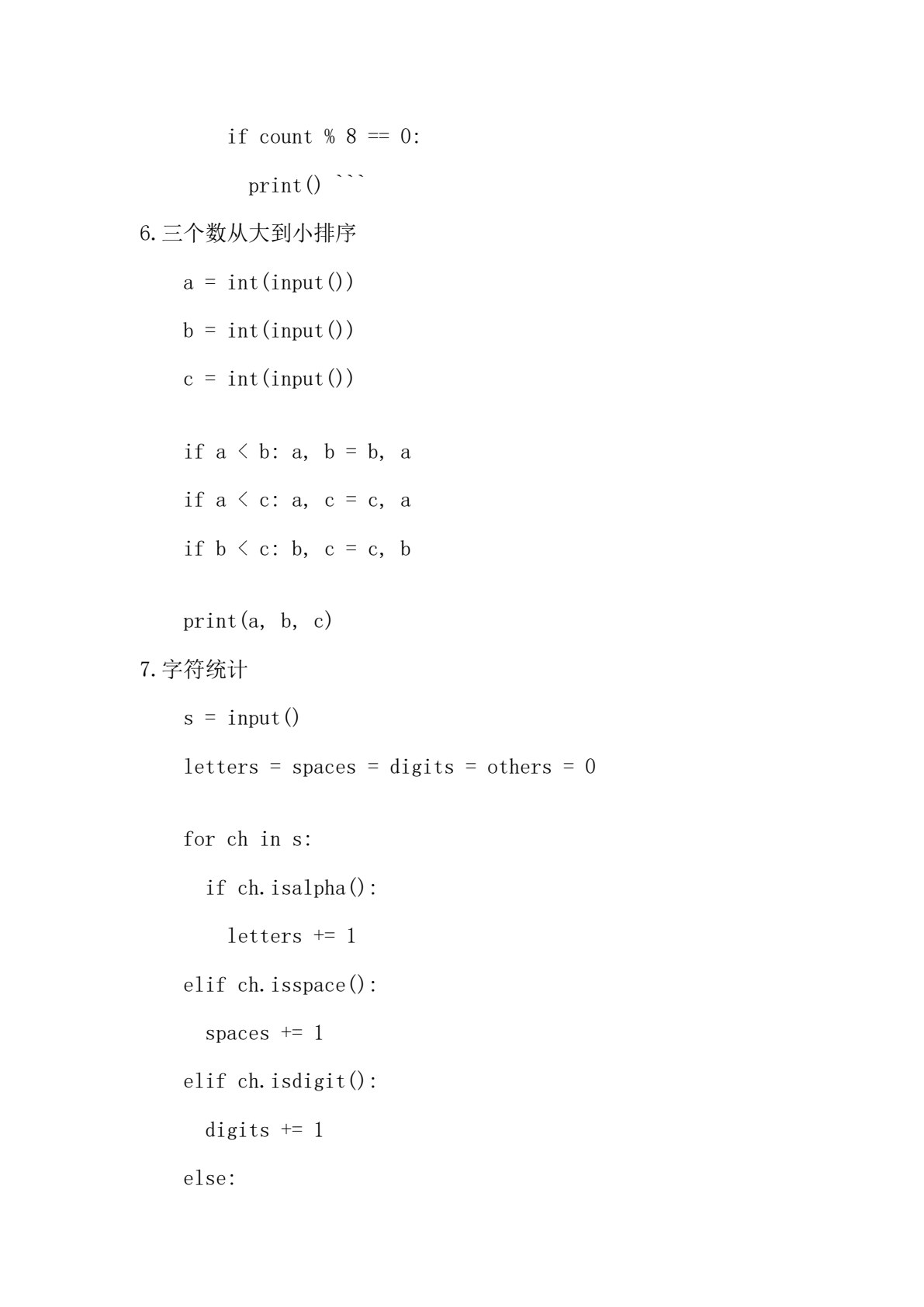 if count % 8 == 0:

print() ```

6.三个数从大到小排序

a = int(input())

b = int(input())

c = int(input())

if a < b: a, b = b, a

if a < c: a, c = c, a

if b < c: b, c = c, b

print(a, b, c)

7.字符统计

s = input()

letters = spaces = digits = others = 0

for ch in s:

if ch.isalpha():

letters += 1

elif ch.isspace():

spaces += 1

elif ch.isdigit():

digits += 1

else: